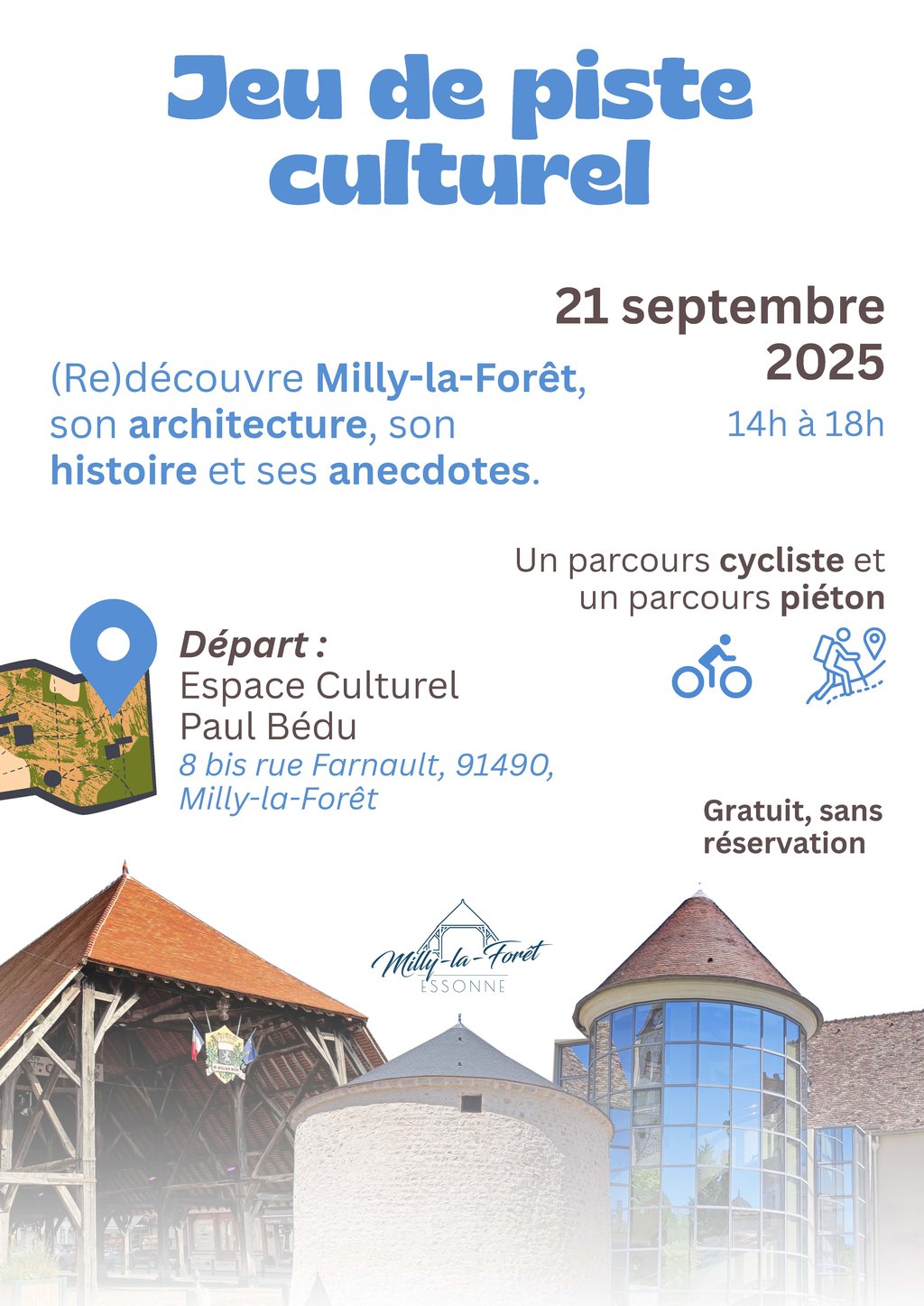 Jeu de piste culturel

21 septembre 2025
14h à 18h

(Re)découvre Milly-la-Forêt, son architecture, son histoire et ses anecdotes.

Un parcours cycliste et un parcours piéton

Départ :
Espace Culturel Paul Bédu
8 bis rue Farnault, 91490, Milly-la-Forêt

Gratuit, sans réservation

Milly-la-Forêt
ESSONNE